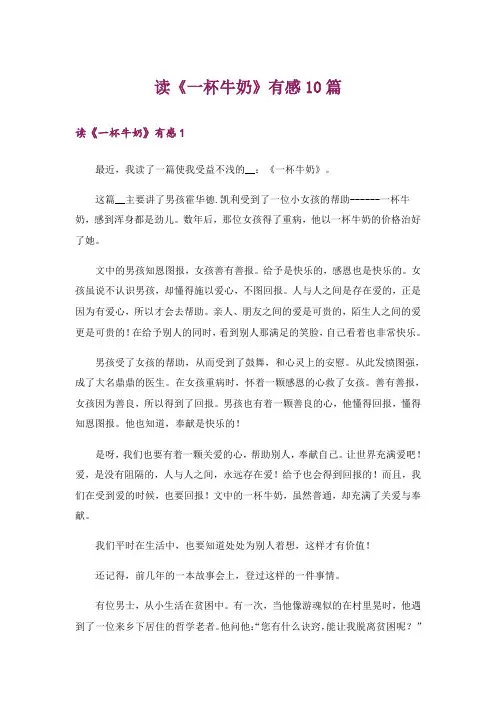 读《一杯牛奶》有感10篇

读《一杯牛奶》有感1

最近，我读了一篇使我受益不浅的__：《一杯牛奶》。

这篇__主要讲了男孩霍华德.凯利受到了一位小女孩的帮助------一杯牛奶，感到浑身都是劲儿。数年后，那位女孩得了重病，他以一杯牛奶的价格治好了她。

文中的男孩知恩图报，女孩善有善报。给予是快乐的，感恩也是快乐的。女孩虽说不认识男孩，却懂得施以爱心，不图回报。人与人之间是存在爱的，正是因为有爱心，所以才会去帮助。亲人、朋友之间的爱是可贵的，陌生人之间的爱更是可贵的！在给予别人的同时，看到别人那满足的笑脸，自己看着也非常快乐。

男孩受了女孩的帮助，从而受到了鼓舞，和心灵上的安慰。从此发愤图强，成了大名鼎鼎的医生。在女孩重病时，怀着一颗感恩的心救了女孩。善有善报，女孩因为善良，所以得到了回报。男孩也有着一颗善良的心，他懂得回报，懂得知恩图报。他也知道，奉献是快乐的！

是呀，我们也要有着一颗关爱的心，帮助别人，奉献自己。让世界充满爱吧！爱，是没有阻隔的，人与人之间，永远存在爱！给予也会得到回报的！而且，我们在受到爱的时候，也要回报！文中的一杯牛奶，虽然普通，却充满了关爱与奉献。

我们平时在生活中，也要知道处处为别人着想，这样才有价值！

还记得，前几年的一本故事会上，登过这样的一件事情。

有位男士，从小生活在贫困中。有一次，当他像游魂似的在村里晃时，他遇到了一位来乡下居住的哲学老者。他问他：“您有什么诀窍，能让我脱离贫困呢？”